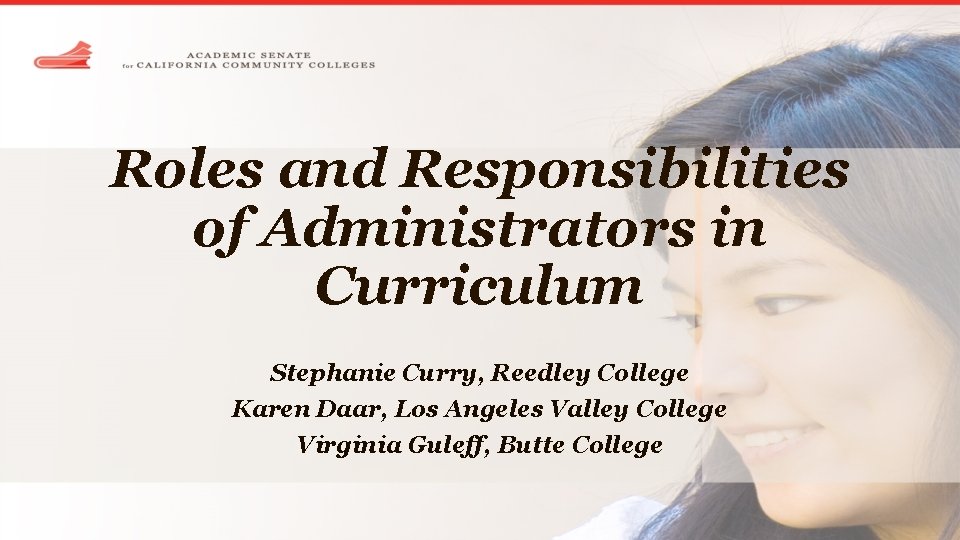 ACADEMIC SENATE
for CALIFORNIA COMMUNITY COLLEGES

Roles and Responsibilities of Administrators in Curriculum

Stephanie Curry, Reedley College
Karen Daar, Los Angeles Valley College
Virginia Guleff, Butte College